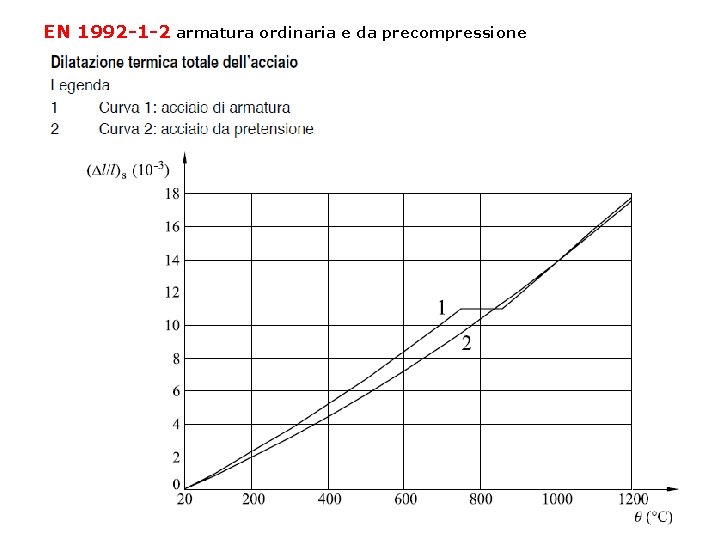 EN 1992-1-2 armatura ordinaria e da precompressione

Dilatazione termica totale dell'acciaio

Legenda
1 Curva 1: acciaio di armatura
2 Curva 2: acciaio da pretensione

$(\Delta l/l)_s$ $(10^{-3})$

18
16
14
12
10
8
6
4
2
0

1
2

20 200 400 600 800 1000 1200
$\theta$ (°C)